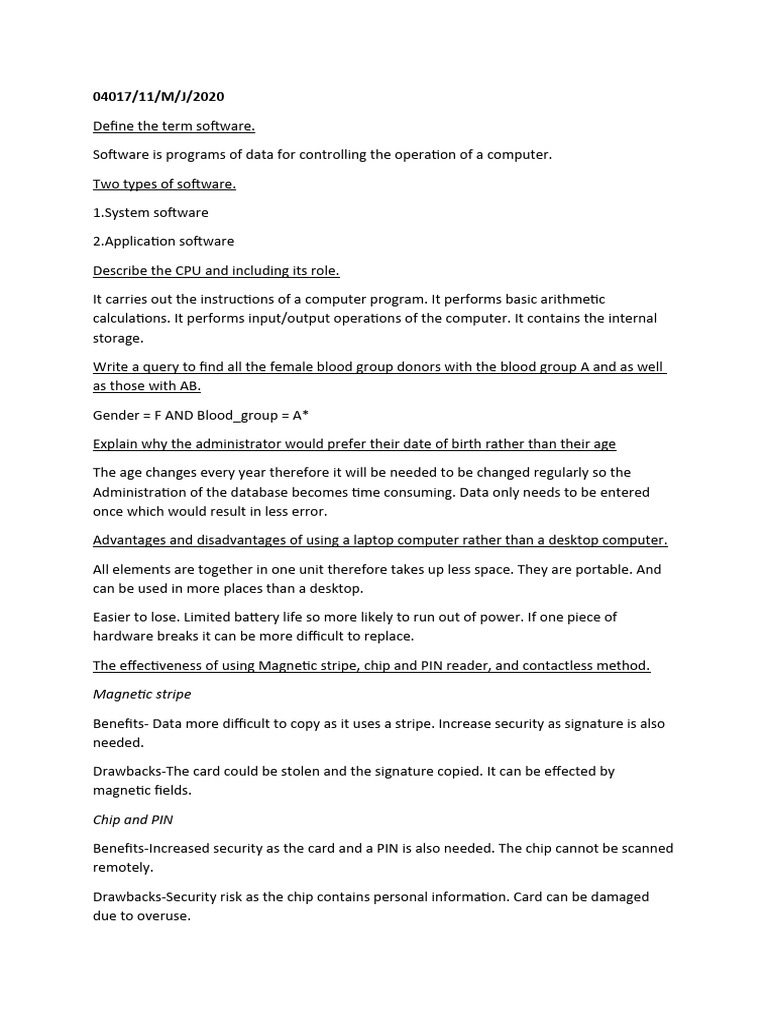 04017/11/M/J/2020

Define the term software.

Software is programs of data for controlling the operation of a computer.

Two types of software.

1.System software

2.Application software

Describe the CPU and including its role.

It carries out the instructions of a computer program. It performs basic arithmetic calculations. It performs input/output operations of the computer. It contains the internal storage.

Write a query to find all the female blood group donors with the blood group A and as well as those with AB.

Gender = F AND Blood_group = A*

Explain why the administrator would prefer their date of birth rather than their age

The age changes every year therefore it will be needed to be changed regularly so the Administration of the database becomes time consuming. Data only needs to be entered once which would result in less error.

Advantages and disadvantages of using a laptop computer rather than a desktop computer.

All elements are together in one unit therefore takes up less space. They are portable. And can be used in more places than a desktop.

Easier to lose. Limited battery life so more likely to run out of power. If one piece of hardware breaks it can be more difficult to replace.

The effectiveness of using Magnetic stripe, chip and PIN reader, and contactless method.

Magnetic stripe

Benefits- Data more difficult to copy as it uses a stripe. Increase security as signature is also needed.

Drawbacks-The card could be stolen and the signature copied. It can be effected by magnetic fields.

Chip and PIN

Benefits-Increased security as the card and a PIN is also needed. The chip cannot be scanned remotely.

Drawbacks-Security risk as the chip contains personal information. Card can be damaged due to overuse.